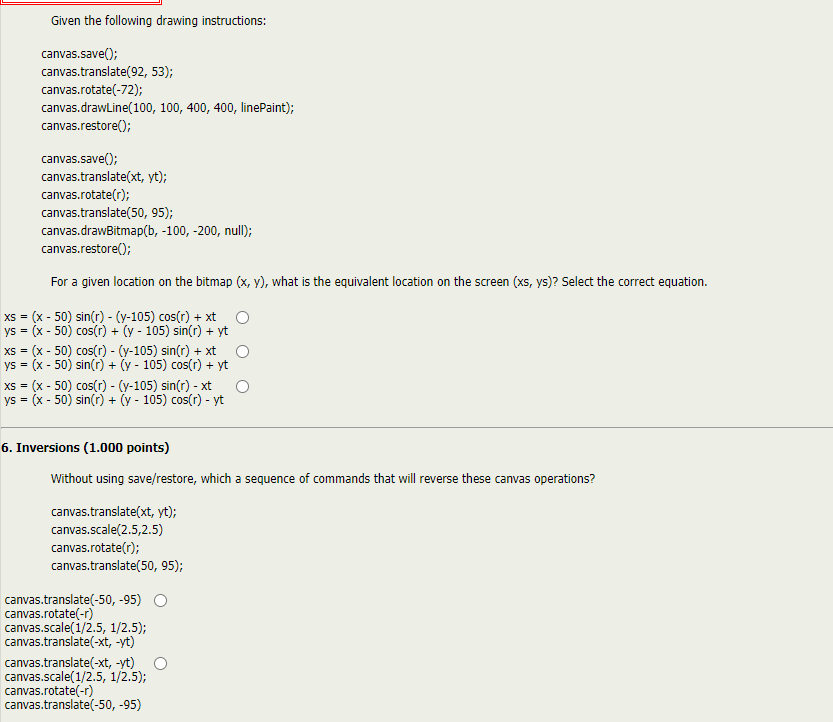 Given the following drawing instructions:

canvas.save();
canvas.translate(92, 53);
canvas.rotate(-72);
canvas.drawLine(100, 100, 400, 400, linePaint);
canvas.restore();

canvas.save();
canvas.translate(xt, yt);
canvas.rotate(r);
canvas.translate(50, 95);
canvas.drawBitmap(b, -100, -200, null);
canvas.restore();

For a given location on the bitmap (x, y), what is the equivalent location on the screen (xs, ys)? Select the correct equation.

xs = (x - 50) sin(r) - (y-105) cos(r) + xt
ys = (x - 50) cos(r) + (y - 105) sin(r) + yt

xs = (x - 50) cos(r) - (y-105) sin(r) + xt
ys = (x - 50) sin(r) + (y - 105) cos(r) + yt

xs = (x - 50) cos(r) - (y-105) sin(r) - xt
ys = (x - 50) sin(r) + (y - 105) cos(r) - yt

6. Inversions (1.000 points)

Without using save/restore, which a sequence of commands that will reverse these canvas operations?

canvas.translate(xt, yt);
canvas.scale(2.5,2.5)
canvas.rotate(r);
canvas.translate(50, 95);

canvas.translate(-50, -95)
canvas.rotate(-r)
canvas.scale(1/2.5, 1/2.5);
canvas.translate(-xt, -yt)

canvas.translate(-xt, -yt)
canvas.scale(1/2.5, 1/2.5);
canvas.rotate(-r)
canvas.translate(-50, -95)